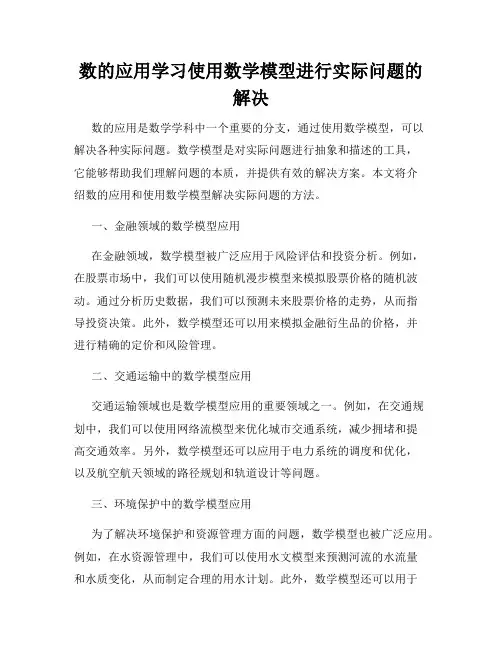 数的应用学习使用数学模型进行实际问题的解决

数的应用是数学学科中一个重要的分支，通过使用数学模型，可以解决各种实际问题。数学模型是对实际问题进行抽象和描述的工具，它能够帮助我们理解问题的本质，并提供有效的解决方案。本文将介绍数的应用和使用数学模型解决实际问题的方法。

一、金融领域的数学模型应用

在金融领域，数学模型被广泛应用于风险评估和投资分析。例如，在股票市场中，我们可以使用随机漫步模型来模拟股票价格的随机波动。通过分析历史数据，我们可以预测未来股票价格的走势，从而指导投资决策。此外，数学模型还可以用来模拟金融衍生品的价格，并进行精确的定价和风险管理。

二、交通运输中的数学模型应用

交通运输领域也是数学模型应用的重要领域之一。例如，在交通规划中，我们可以使用网络流模型来优化城市交通系统，减少拥堵和提高交通效率。另外，数学模型还可以应用于电力系统的调度和优化，以及航空航天领域的路径规划和轨道设计等问题。

三、环境保护中的数学模型应用

为了解决环境保护和资源管理方面的问题，数学模型也被广泛应用。例如，在水资源管理中，我们可以使用水文模型来预测河流的水流量和水质变化，从而制定合理的用水计划。此外，数学模型还可以用于